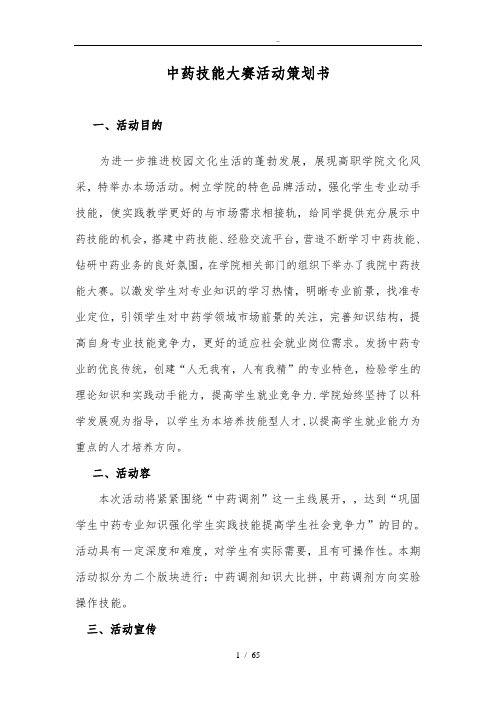 -

中药技能大赛活动策划书

一、活动目的

为进一步推进校园文化生活的蓬勃发展，展现高职学院文化风采，特举办本场活动。树立学院的特色品牌活动，强化学生专业动手技能，使实践教学更好的与市场需求相接轨，给同学提供充分展示中药技能的机会，搭建中药技能、经验交流平台，营造不断学习中药技能、钻研中药业务的良好氛围，在学院相关部门的组织下举办了我院中药技能大赛。以激发学生对专业知识的学习热情，明晰专业前景，找准专业定位，引领学生对中药学领域市场前景的关注，完善知识结构，提高自身专业技能竞争力，更好的适应社会就业岗位需求。发扬中药专业的优良传统，创建“人无我有，人有我精”的专业特色，检验学生的理论知识和实践动手能力，提高学生就业竞争力.学院始终坚持了以科学发展观为指导，以学生为本培养技能型人才.以提高学生就业能力为重点的人才培养方向。

二、活动容

本次活动将紧紧围绕“中药调剂”这一主线展开，，达到“巩固学生中药专业知识强化学生实践技能提高学生社会竞争力”的目的。活动具有一定深度和难度，对学生有实际需要，且有可操作性。本期活动拟分为二个版块进行：中药调剂知识大比拼，中药调剂方向实验操作技能。

三、活动宣传

1 / 65